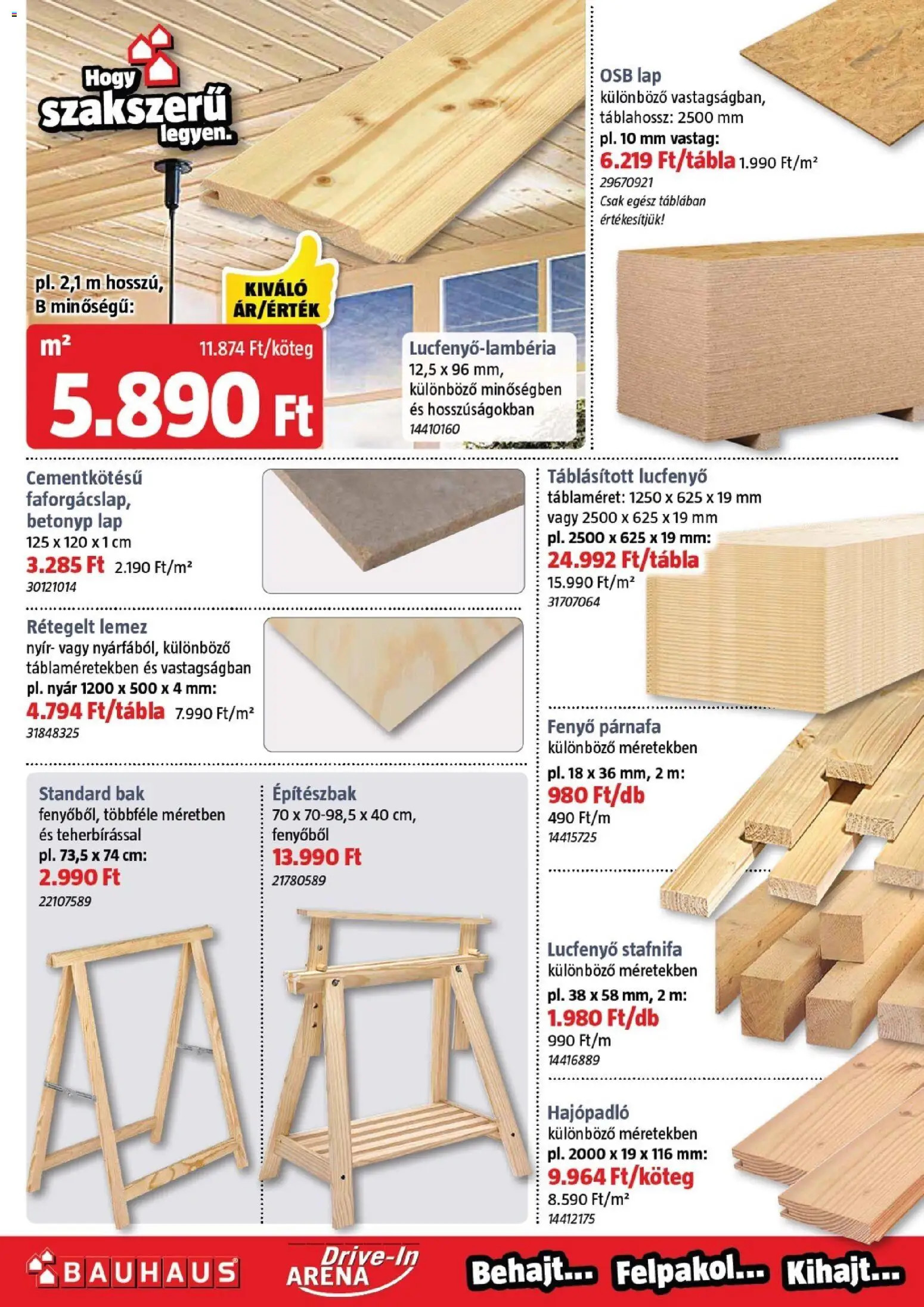 Hogy szakszerű legyen.

pl. 2,1 m hosszú, B minőségű:

KIVÁLÓ ÁR/ÉRTÉK

m²
11.874 Ft/köteg
5.890 Ft

Lucfenyő-lambéria
12,5 x 96 mm, különböző minőségben és hosszúságokban
14410160

OSB lap
különböző vastagságban, táblahossz: 2500 mm
pl. 10 mm vastag:
6.219 Ft/tábla 1.990 Ft/m²
29670921
Csak egész táblában értékesítjük!

Cementkötésű faforgácslap, betonyp lap
125 x 120 x 1 cm
3.285 Ft 2.190 Ft/m²
30121014

Rétegelt lemez
nyír- vagy nyárfából, különböző táblaméretekben és vastagságban
pl. nyár 1200 x 500 x 4 mm:
4.794 Ft/tábla 7.990 Ft/m²
31848325

Standard bak
fenyőből, többféle méretben és teherbírással
pl. 73,5 x 74 cm:
2.990 Ft
22107589

Építészbak
70 x 70-98,5 x 40 cm, fenyőből
13.990 Ft
21780589

Táblásított lucfenyő
táblaméret: 1250 x 625 x 19 mm vagy 2500 x 625 x 19 mm
pl. 2500 x 625 x 19 mm:
24.992 Ft/tábla
15.990 Ft/m²
31707064

Fenyő párnafa
különböző méretekben
pl. 18 x 36 mm, 2 m:
980 Ft/db
490 Ft/m
14415725

Lucfenyő stafnifa
különböző méretekben
pl. 38 x 58 mm, 2 m:
1.980 Ft/db
990 Ft/m
14416889

Hajópadló
különböző méretekben
pl. 2000 x 19 x 116 mm:
9.964 Ft/köteg
8.590 Ft/m²
14412175

BAUHAUS
Drive-In ARENA
Behajt... Felpakol... Kihajt...